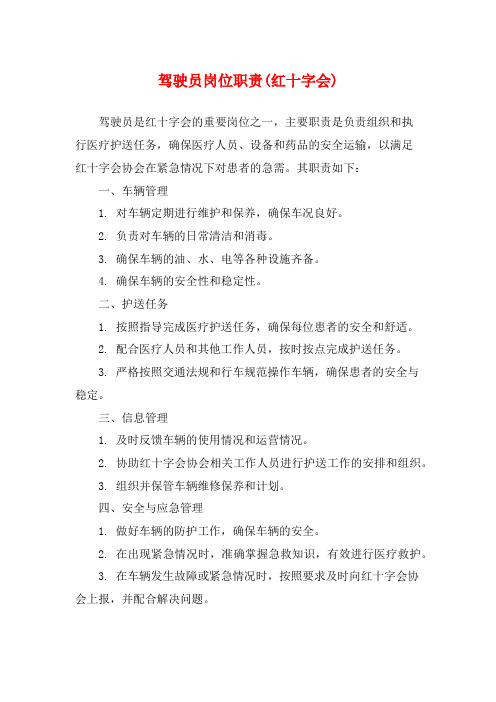 驾驶员岗位职责(红十字会)

驾驶员是红十字会的重要岗位之一，主要职责是负责组织和执行医疗护送任务，确保医疗人员、设备和药品的安全运输，以满足红十字会协会在紧急情况下对患者的急需。其职责如下：

一、车辆管理

1. 对车辆定期进行维护和保养，确保车况良好。

2. 负责对车辆的日常清洁和消毒。

3. 确保车辆的油、水、电等各种设施齐备。

4. 确保车辆的安全性和稳定性。

二、护送任务

1. 按照指导完成医疗护送任务，确保每位患者的安全和舒适。

2. 配合医疗人员和其他工作人员，按时按点完成护送任务。

3. 严格按照交通法规和行车规范操作车辆，确保患者的安全与稳定。

三、信息管理

1. 及时反馈车辆的使用情况和运营情况。

2. 协助红十字会协会相关工作人员进行护送工作的安排和组织。

3. 组织并保管车辆维修保养和计划。

四、安全与应急管理

1. 做好车辆的防护工作，确保车辆的安全。

2. 在出现紧急情况时，准确掌握急救知识，有效进行医疗救护。

3. 在车辆发生故障或紧急情况时，按照要求及时向红十字会协会上报，并配合解决问题。